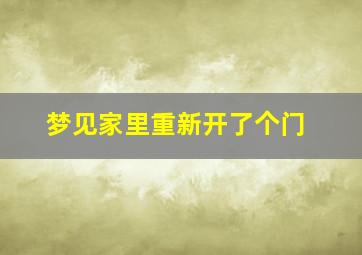 梦见家里重新开了个门